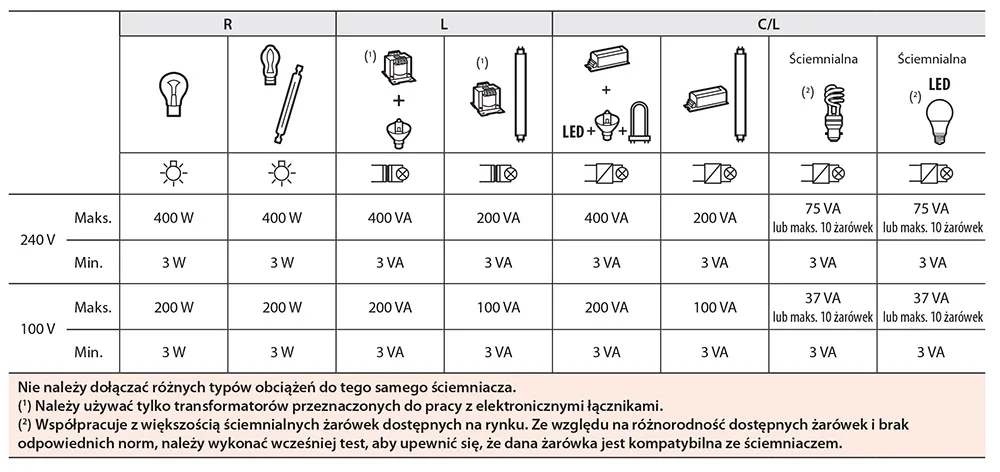 | | | R | | L | | C/L | | | |
|---|---|---|---|---|---|---|---|---|---|
| | | | | (¹) + | (¹) | + LED + + | | Ściemnialna (²) | Ściemnialna (²) LED |
| 240 V | Maks. | 400 W | 400 W | 400 VA | 200 VA | 400 VA | 200 VA | 75 VA lub maks. 10 żarówek | 75 VA lub maks. 10 żarówek |
| | Min. | 3 W | 3 W | 3 VA | 3 VA | 3 VA | 3 VA | 3 VA | 3 VA |
| 100 V | Maks. | 200 W | 200 W | 200 VA | 100 VA | 200 VA | 100 VA | 37 VA lub maks. 10 żarówek | 37 VA lub maks. 10 żarówek |
| | Min. | 3 W | 3 W | 3 VA | 3 VA | 3 VA | 3 VA | 3 VA | 3 VA |

Nie należy dołączać różnych typów obciążeń do tego samego ściemniacza.
(¹) Należy używać tylko transformatorów przeznaczonych do pracy z elektronicznymi łącznikami.
(²) Współpracuje z większością ściemnialnych żarówek dostępnych na rynku. Ze względu na różnorodność dostępnych żarówek i brak odpowiednich norm, należy wykonać wcześniej test, aby upewnić się, że dana żarówka jest kompatybilna ze ściemniaczem.